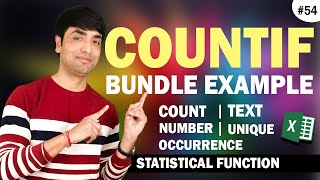 #54

COUNTIF

BUNDLE EXAMPLE

COUNT | TEXT
NUMBER | UNIQUE
OCCURRENCE

X

STATISTICAL FUNCTION